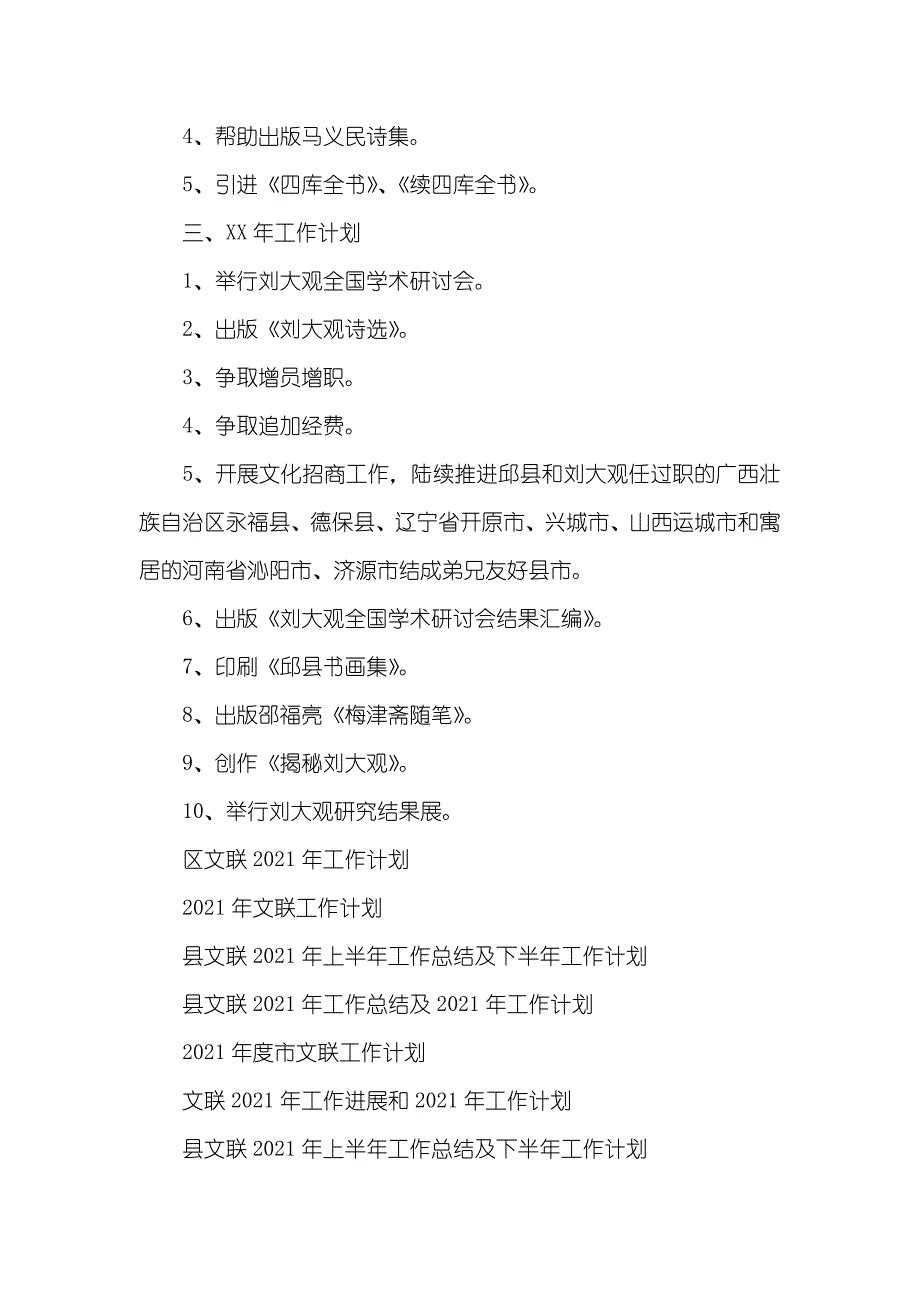 4、帮助出版马义民诗集。

5、引进《四库全书》、《续四库全书》。

三、XX 年工作计划

1、举行刘大观全国学术研讨会。

2、出版《刘大观诗选》。

3、争取增员增职。

4、争取追加经费。

5、开展文化招商工作，陆续推进邱县和刘大观任过职的广西壮族自治区永福县、德保县、辽宁省开原市、兴城市、山西运城市和寓居的河南省沁阳市、济源市结成弟兄友好县市。

6、出版《刘大观全国学术研讨会结果汇编》。

7、印刷《邱县书画集》。

8、出版邵福亮《梅津斋随笔》。

9、创作《揭秘刘大观》。

10、举行刘大观研究结果展。

区文联 2021 年工作计划

2021 年文联工作计划

县文联 2021 年上半年工作总结及下半年工作计划

县文联 2021 年工作总结及 2021 年工作计划

2021 年度市文联工作计划

文联 2021 年工作进展和 2021 年工作计划

县文联 2021 年上半年工作总结及下半年工作计划